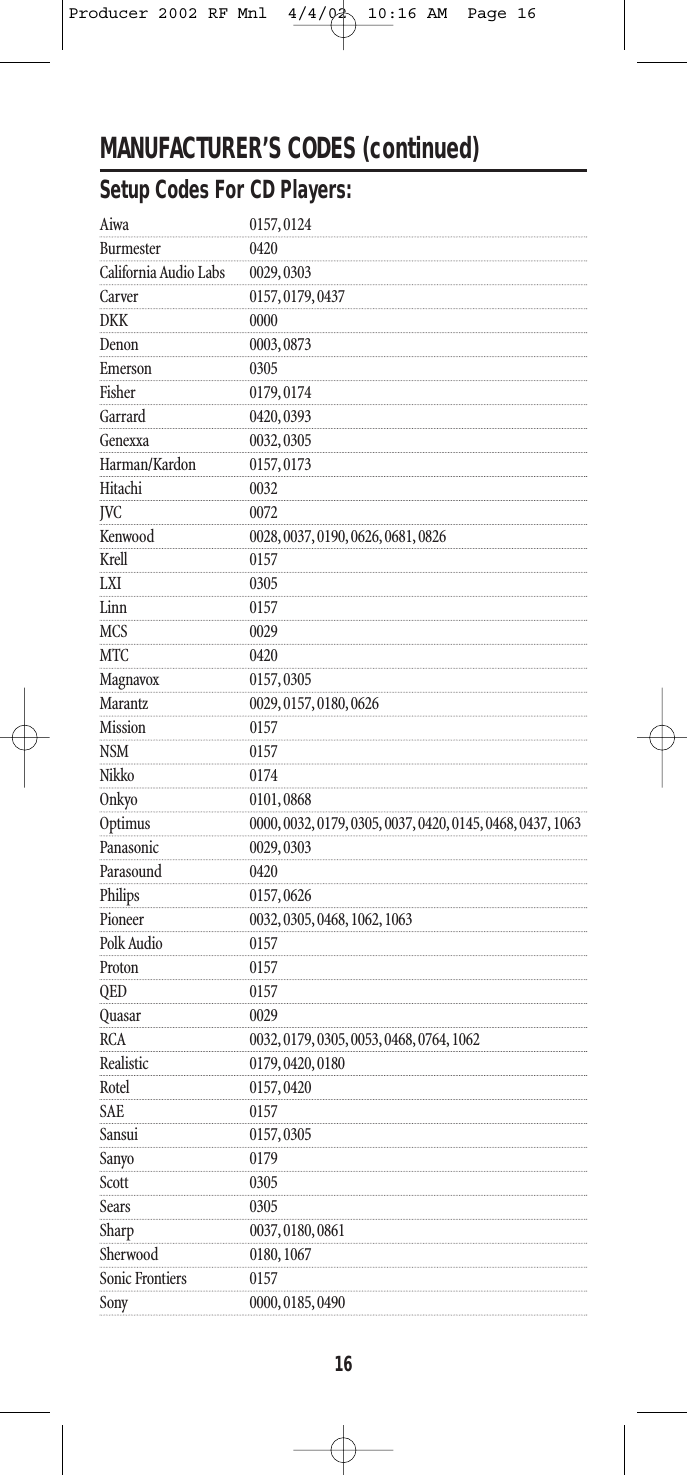 Producer 2002 RF Mnl 4/4/02 10:16 AM Page 16

MANUFACTURER'S CODES (continued)

Setup Codes For CD Players:

| | |
|---|---|
| Aiwa | 0157, 0124 |
| Burmester | 0420 |
| California Audio Labs | 0029, 0303 |
| Carver | 0157, 0179, 0437 |
| DKK | 0000 |
| Denon | 0003, 0873 |
| Emerson | 0305 |
| Fisher | 0179, 0174 |
| Garrard | 0420, 0393 |
| Genexxa | 0032, 0305 |
| Harman/Kardon | 0157, 0173 |
| Hitachi | 0032 |
| JVC | 0072 |
| Kenwood | 0028, 0037, 0190, 0626, 0681, 0826 |
| Krell | 0157 |
| LXI | 0305 |
| Linn | 0157 |
| MCS | 0029 |
| MTC | 0420 |
| Magnavox | 0157, 0305 |
| Marantz | 0029, 0157, 0180, 0626 |
| Mission | 0157 |
| NSM | 0157 |
| Nikko | 0174 |
| Onkyo | 0101, 0868 |
| Optimus | 0000, 0032, 0179, 0305, 0037, 0420, 0145, 0468, 0437, 1063 |
| Panasonic | 0029, 0303 |
| Parasound | 0420 |
| Philips | 0157, 0626 |
| Pioneer | 0032, 0305, 0468, 1062, 1063 |
| Polk Audio | 0157 |
| Proton | 0157 |
| QED | 0157 |
| Quasar | 0029 |
| RCA | 0032, 0179, 0305, 0053, 0468, 0764, 1062 |
| Realistic | 0179, 0420, 0180 |
| Rotel | 0157, 0420 |
| SAE | 0157 |
| Sansui | 0157, 0305 |
| Sanyo | 0179 |
| Scott | 0305 |
| Sears | 0305 |
| Sharp | 0037, 0180, 0861 |
| Sherwood | 0180, 1067 |
| Sonic Frontiers | 0157 |
| Sony | 0000, 0185, 0490 |

16